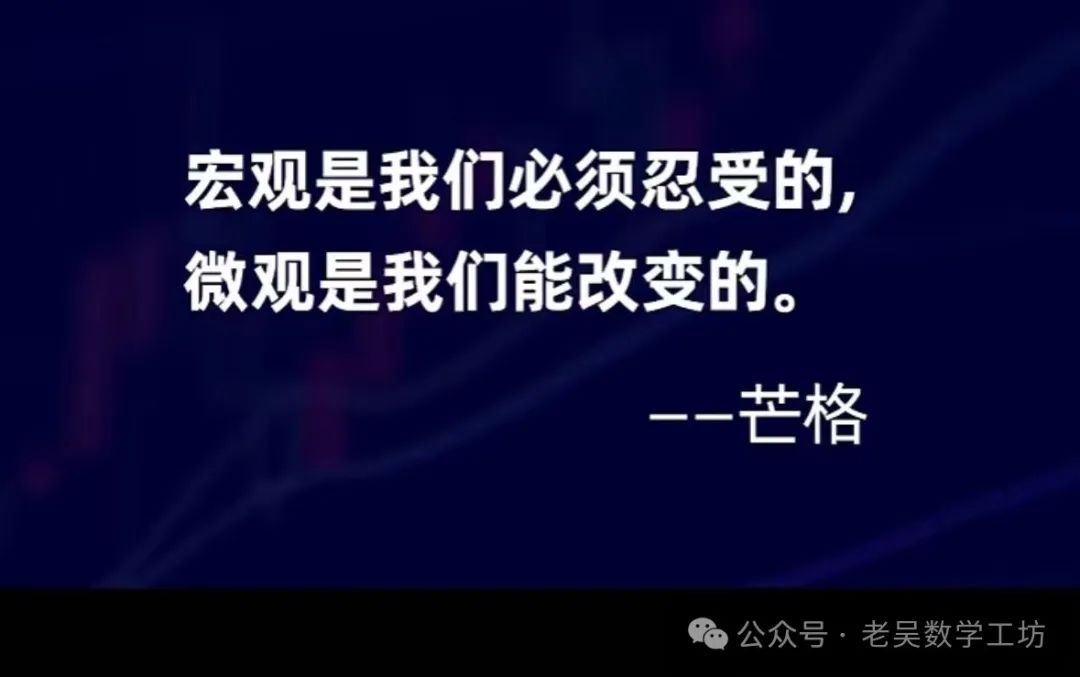 宏观是我们必须忍受的，
微观是我们能改变的。

——芒格

公众号 · 老吴数学工坊